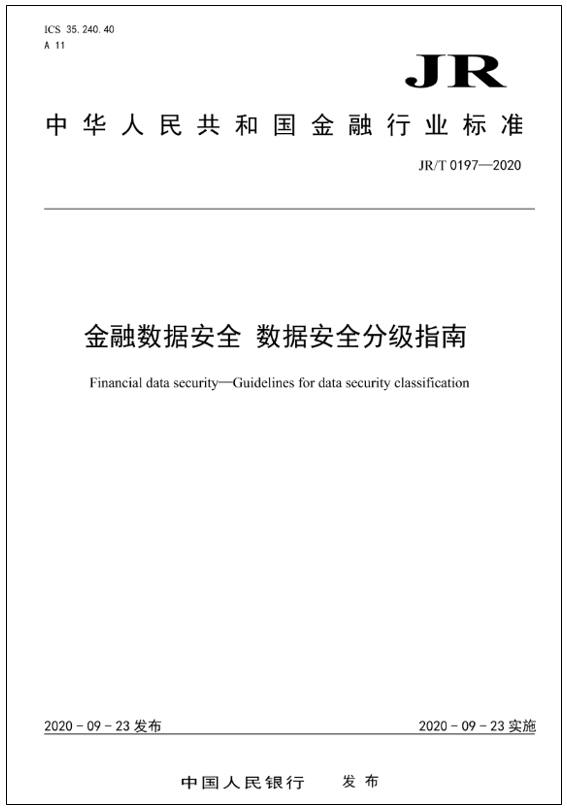 ICS 35.240.40
A 11

JR

中华人民共和国金融行业标准

JR/T 0197—2020

金融数据安全 数据安全分级指南

Financial data security—Guidelines for data security classification

2020 - 09 - 23 发布

2020 - 09 - 23 实施

中国人民银行 发布